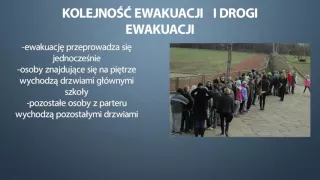 KOLEJNOŚĆ EWAKUACJI I DROGI EWAKUACJI

-ewakuację przeprowadza się jednocześnie
-osoby znajdujące się na piętrze wychodzą drzwiami głównymi szkoły
-pozostałe osoby z parteru wychodzą pozostałymi drzwiami